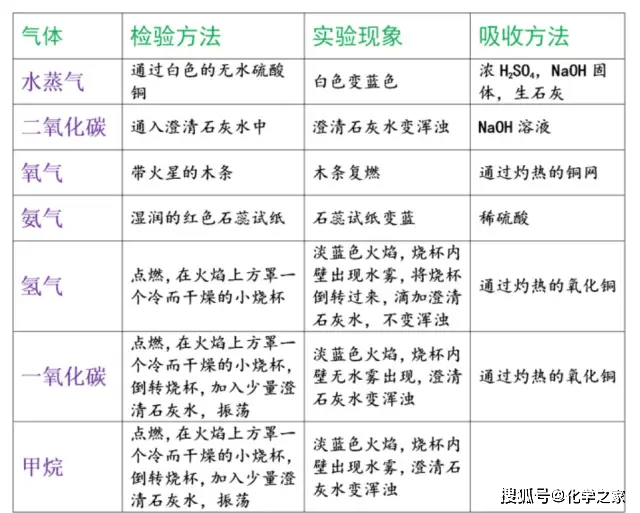 | 气体 | 检验方法 | 实验现象 | 吸收方法 |
|---|---|---|---|
| 水蒸气 | 通过白色的无水硫酸铜 | 白色变蓝色 | 浓 $H_2SO_4$，NaOH 固体，生石灰 |
| 二氧化碳 | 通入澄清石灰水中 | 澄清石灰水变浑浊 | NaOH 溶液 |
| 氧气 | 带火星的木条 | 木条复燃 | 通过灼热的铜网 |
| 氨气 | 湿润的红色石蕊试纸 | 石蕊试纸变蓝 | 稀硫酸 |
| 氢气 | 点燃，在火焰上方罩一个冷而干燥的小烧杯 | 淡蓝色火焰，烧杯内壁出现水雾，将烧杯倒转过来，滴加澄清石灰水，不变浑浊 | 通过灼热的氧化铜 |
| 一氧化碳 | 点燃，在火焰上方罩一个冷而干燥的小烧杯，倒转烧杯，加入少量澄清石灰水，振荡 | 淡蓝色火焰，烧杯内壁无水雾出现，澄清石灰水变浑浊 | 通过灼热的氧化铜 |
| 甲烷 | 点燃，在火焰上方罩一个冷而干燥的小烧杯，倒转烧杯，加入少量澄清石灰水，振荡 | 淡蓝色火焰，烧杯内壁出现水雾，澄清石灰水变浑浊 | |

搜狐号@化学之家